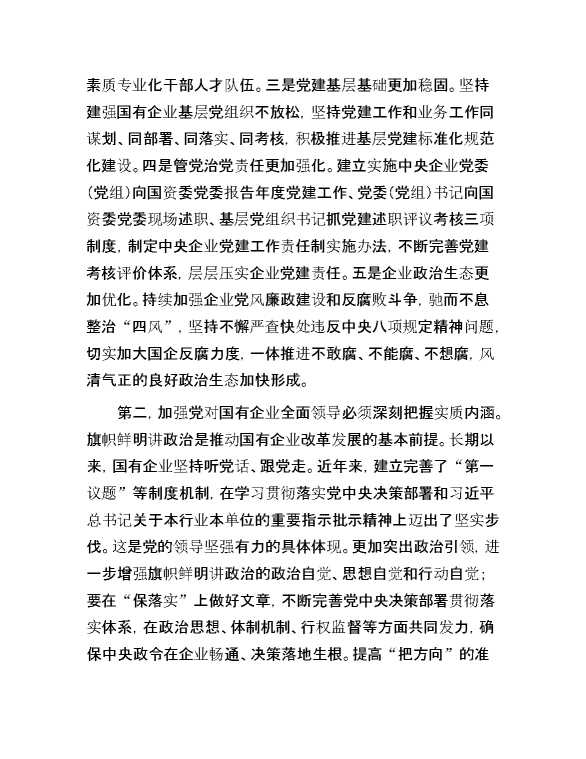 素质专业化干部人才队伍。三是党建基层基础更加稳固。坚持建强国有企业基层党组织不放松，坚持党建工作和业务工作同谋划、同部署、同落实、同考核，积极推进基层党建标准化规范化建设。四是管党治党责任更加强化。建立实施中央企业党委（党组）向国资委党委报告年度党建工作、党委（党组）书记向国资委党委现场述职、基层党组织书记抓党建述职评议考核三项制度，制定中央企业党建工作责任制实施办法，不断完善党建考核评价体系，层层压实企业党建责任。五是企业政治生态更加优化。持续加强企业党风廉政建设和反腐败斗争，驰而不息整治“四风”，坚持不懈严查快处违反中央八项规定精神问题，切实加大国企反腐力度，一体推进不敢腐、不能腐、不想腐，风清气正的良好政治生态加快形成。

第二，加强党对国有企业全面领导必须深刻把握实质内涵。旗帜鲜明讲政治是推动国有企业改革发展的基本前提。长期以来，国有企业坚持听党话、跟党走。近年来，建立完善了“第一议题”等制度机制，在学习贯彻落实党中央决策部署和习近平总书记关于本行业本单位的重要指示批示精神上迈出了坚实步伐。这是党的领导坚强有力的具体体现。更加突出政治引领，进一步增强旗帜鲜明讲政治的政治自觉、思想自觉和行动自觉；要在“保落实”上做好文章，不断完善党中央决策部署贯彻落实体系，在政治思想、体制机制、行权监督等方面共同发力，确保中央政令在企业畅通、决策落地生根。提高“把方向”的准